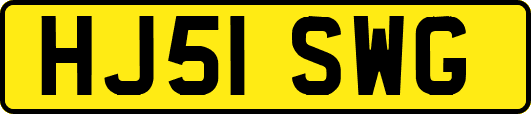 HJ51 SWG